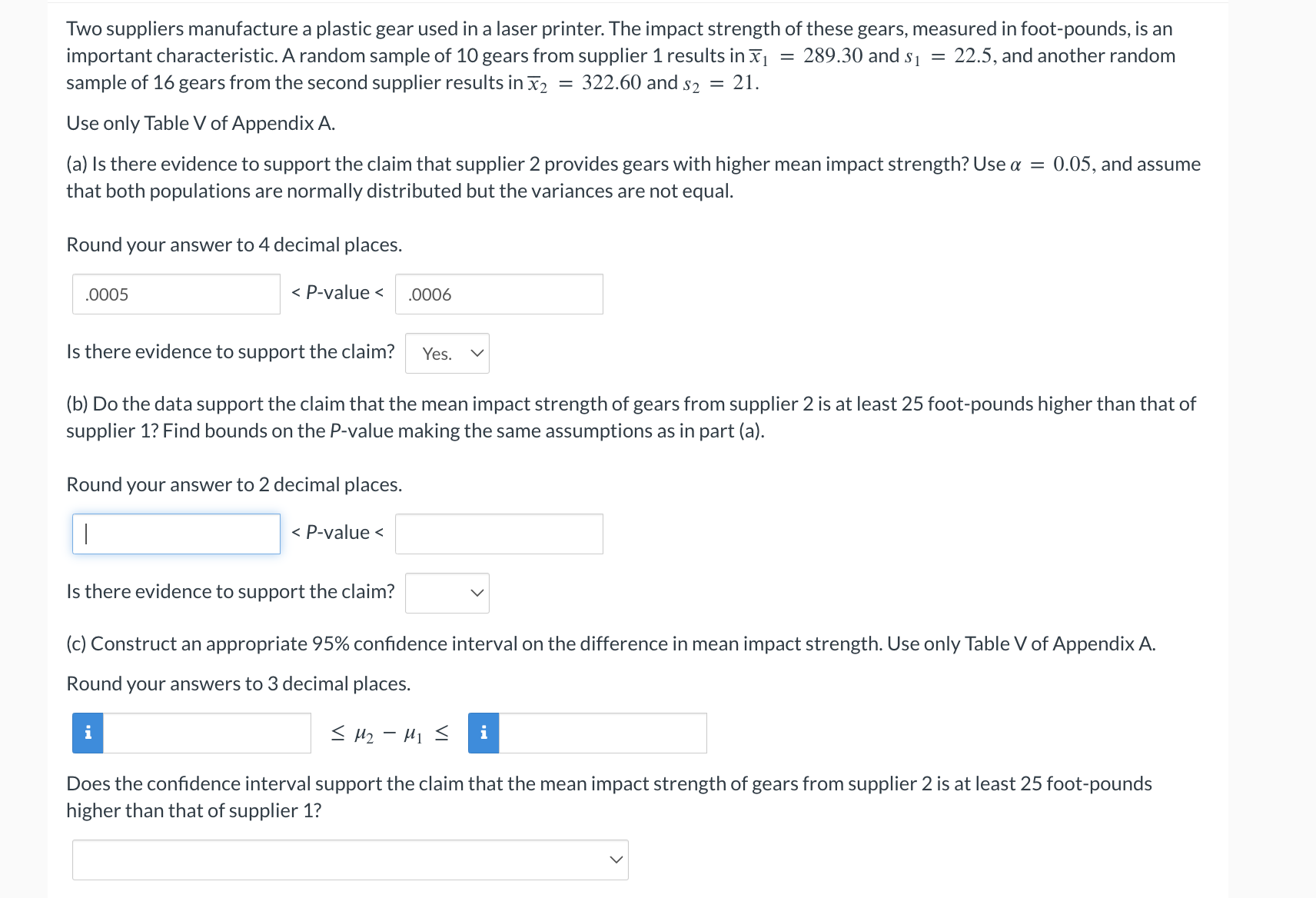 Two suppliers manufacture a plastic gear used in a laser printer. The impact strength of these gears, measured in foot-pounds, is an important characteristic. A random sample of 10 gears from supplier 1 results in $\overline{x}_1 = 289.30$ and $s_1 = 22.5$, and another random sample of 16 gears from the second supplier results in $\overline{x}_2 = 322.60$ and $s_2 = 21$.

Use only Table V of Appendix A.

(a) Is there evidence to support the claim that supplier 2 provides gears with higher mean impact strength? Use $\alpha = 0.05$, and assume that both populations are normally distributed but the variances are not equal.

Round your answer to 4 decimal places.

.0005 < P-value < .0006

Is there evidence to support the claim? Yes.

(b) Do the data support the claim that the mean impact strength of gears from supplier 2 is at least 25 foot-pounds higher than that of supplier 1? Find bounds on the P-value making the same assumptions as in part (a).

Round your answer to 2 decimal places.

< P-value <

Is there evidence to support the claim?

(c) Construct an appropriate 95% confidence interval on the difference in mean impact strength. Use only Table V of Appendix A.

Round your answers to 3 decimal places.

i $\leq \mu_2 - \mu_1 \leq$ i

Does the confidence interval support the claim that the mean impact strength of gears from supplier 2 is at least 25 foot-pounds higher than that of supplier 1?